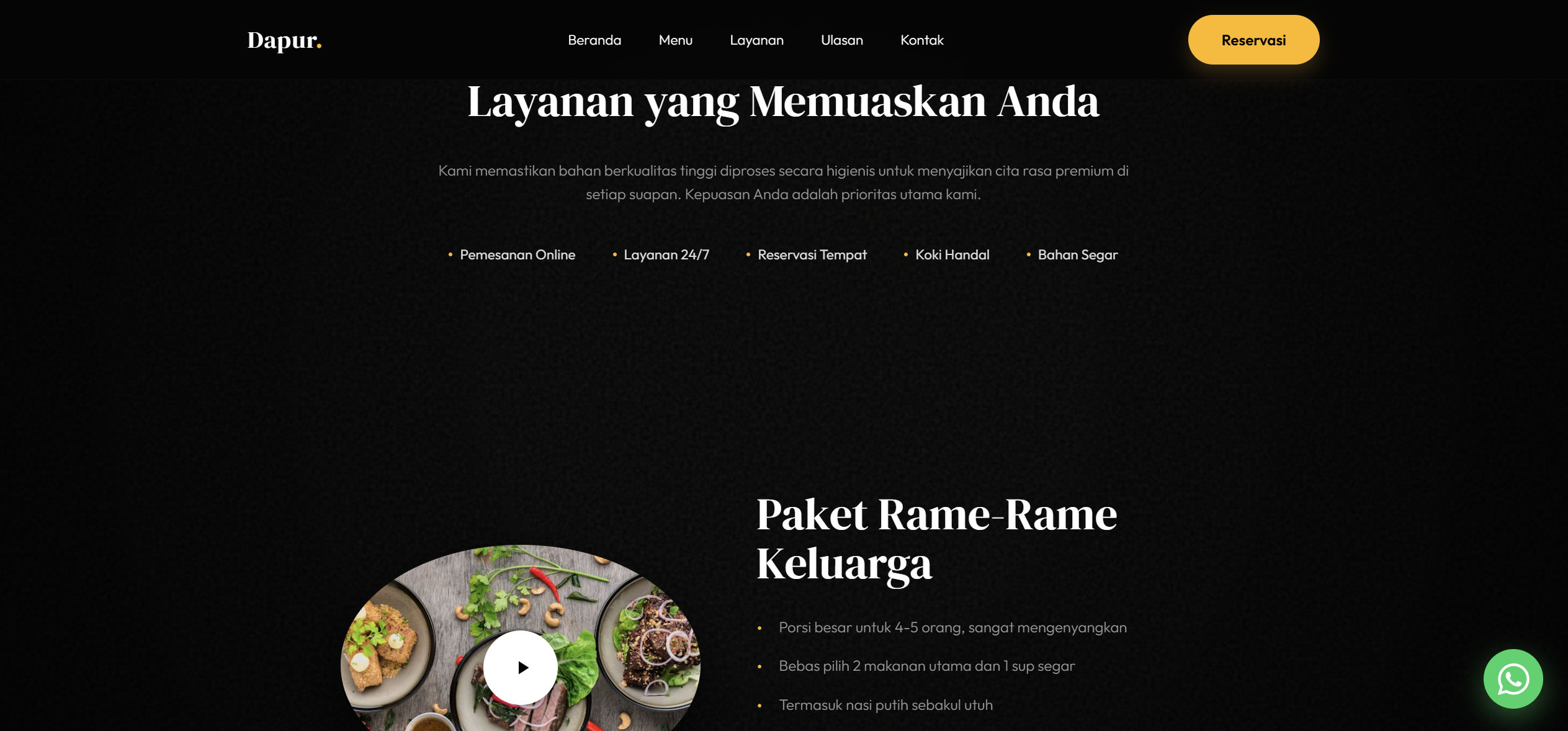 Dapur.

Beranda Menu Layanan Ulasan Kontak

Reservasi

Layanan yang Memuaskan Anda

Kami memastikan bahan berkualitas tinggi diproses secara higienis untuk menyajikan cita rasa premium di setiap suapan. Kepuasan Anda adalah prioritas utama kami.

• Pemesanan Online • Layanan 24/7 • Reservasi Tempat • Koki Handal • Bahan Segar

Paket Rame-Rame Keluarga

• Porsi besar untuk 4-5 orang, sangat mengenyangkan
• Bebas pilih 2 makanan utama dan 1 sup segar
• Termasuk nasi putih sebakul utuh